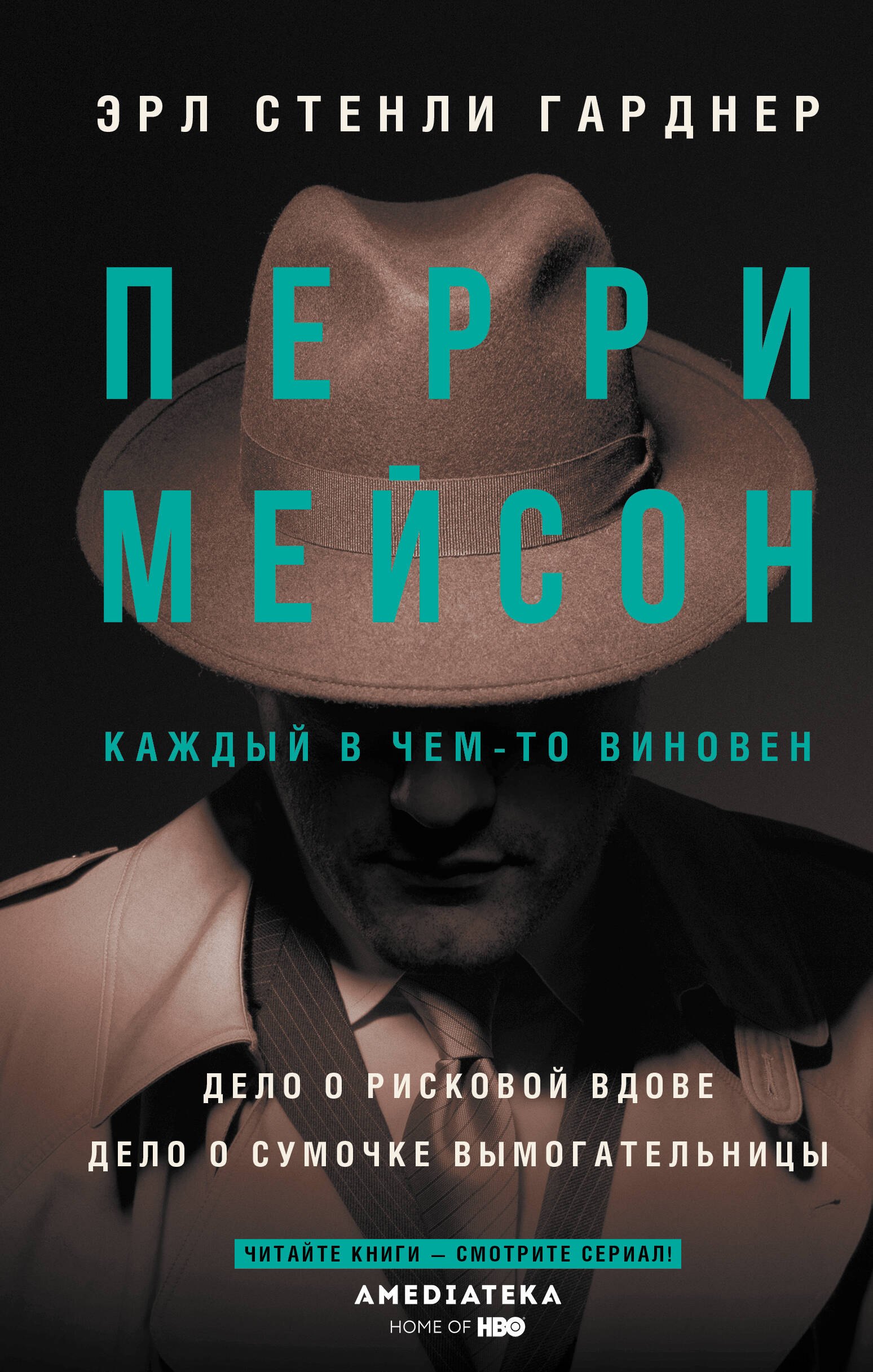 ЭРЛ СТЕНЛИ ГАРДНЕР

ПЕРРИ МЕЙСОН

КАЖДЫЙ В ЧЕМ-ТО ВИНОВЕН

ДЕЛО О РИСКОВОЙ ВДОВЕ
ДЕЛО О СУМОЧКЕ ВЫМОГАТЕЛЬНИЦЫ

ЧИТАЙТЕ КНИГИ — СМОТРИТЕ СЕРИАЛ!

AMEDIATEKA
HOME OF HBO